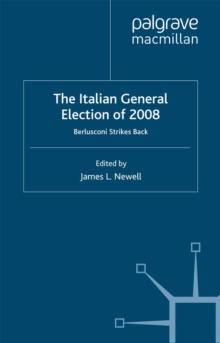 palgrave
macmillan

The Italian General Election of 2008

Berlusconi Strikes Back

Edited by
James L. Newell